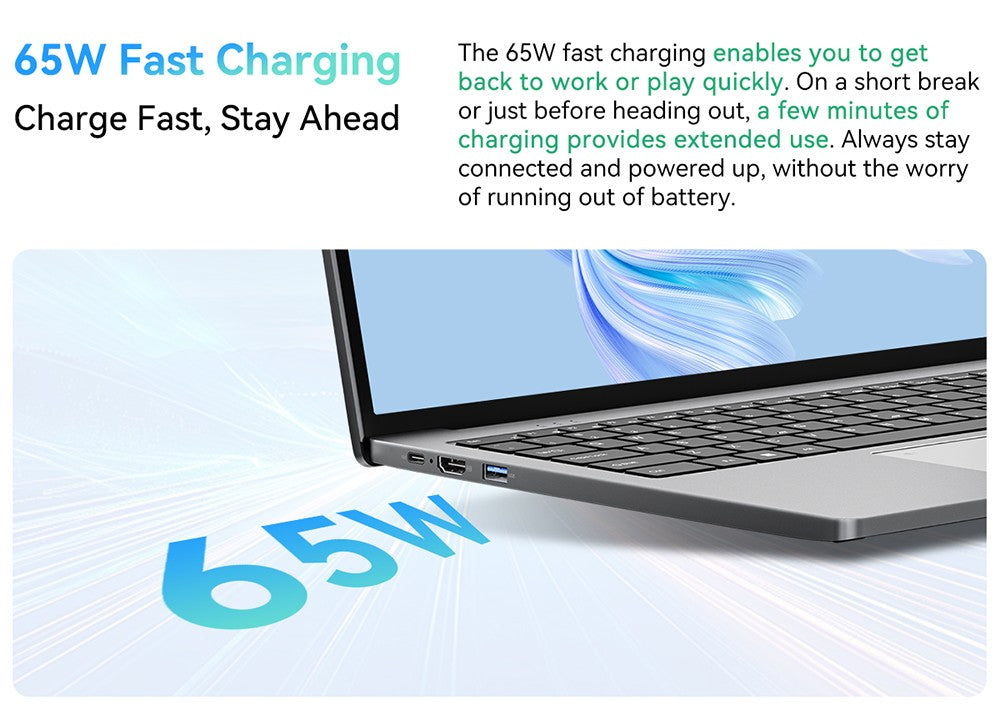 65W Fast Charging
Charge Fast, Stay Ahead

The 65W fast charging enables you to get back to work or play quickly. On a short break or just before heading out, a few minutes of charging provides extended use. Always stay connected and powered up, without the worry of running out of battery.

65W